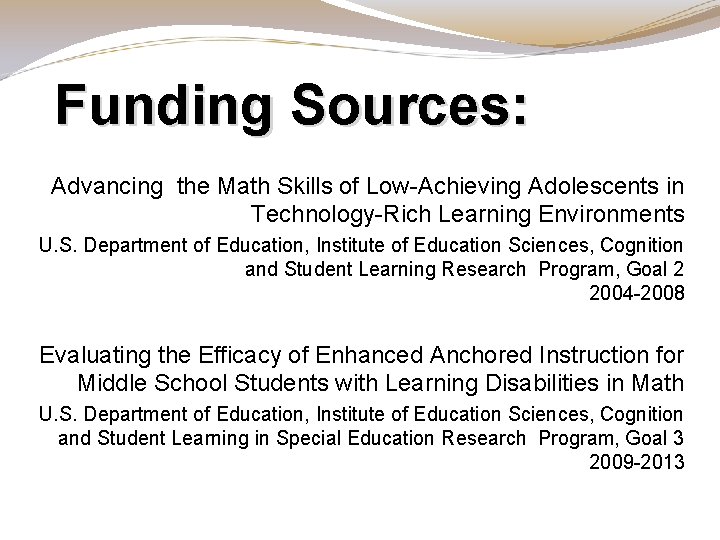 Funding Sources:

Advancing the Math Skills of Low-Achieving Adolescents in Technology-Rich Learning Environments

U.S. Department of Education, Institute of Education Sciences, Cognition and Student Learning Research Program, Goal 2
2004-2008

Evaluating the Efficacy of Enhanced Anchored Instruction for Middle School Students with Learning Disabilities in Math

U.S. Department of Education, Institute of Education Sciences, Cognition and Student Learning in Special Education Research Program, Goal 3
2009-2013